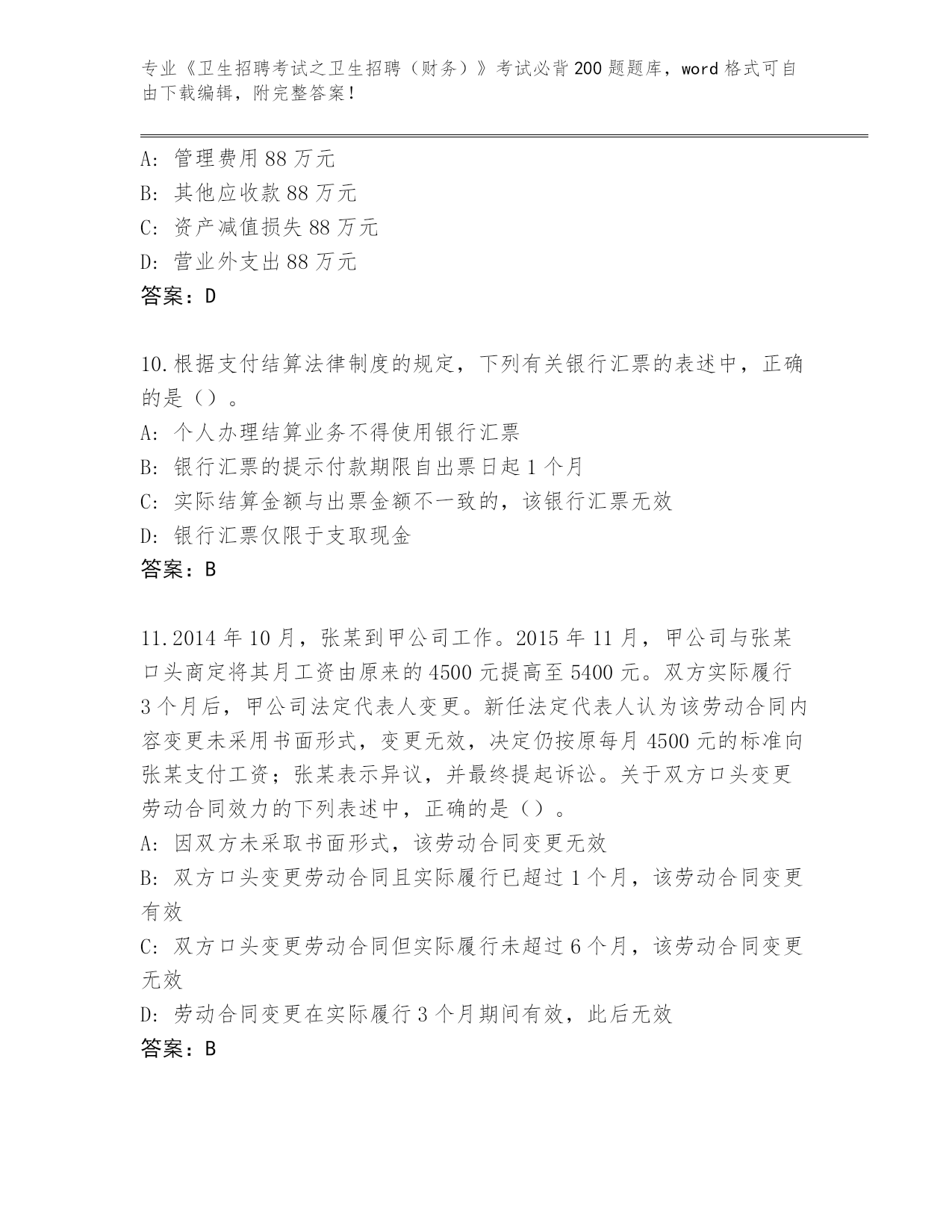 专业《卫生招聘考试之卫生招聘（财务）》考试必背200题题库，word格式可自由下载编辑，附完整答案！

A: 管理费用88万元
B: 其他应收款88万元
C: 资产减值损失88万元
D: 营业外支出88万元
答案：D

10.根据支付结算法律制度的规定，下列有关银行汇票的表述中，正确的是（）。
A: 个人办理结算业务不得使用银行汇票
B: 银行汇票的提示付款期限自出票日起1个月
C: 实际结算金额与出票金额不一致的，该银行汇票无效
D: 银行汇票仅限于支取现金
答案：B

11.2014年10月，张某到甲公司工作。2015年11月，甲公司与张某口头商定将其月工资由原来的4500元提高至5400元。双方实际履行3个月后，甲公司法定代表人变更。新任法定代表人认为该劳动合同内容变更未采用书面形式，变更无效，决定仍按原每月4500元的标准向张某支付工资；张某表示异议，并最终提起诉讼。关于双方口头变更劳动合同效力的下列表述中，正确的是（）。
A: 因双方未采取书面形式，该劳动合同变更无效
B: 双方口头变更劳动合同且实际履行已超过1个月，该劳动合同变更有效
C: 双方口头变更劳动合同但实际履行未超过6个月，该劳动合同变更无效
D: 劳动合同变更在实际履行3个月期间有效，此后无效
答案：B